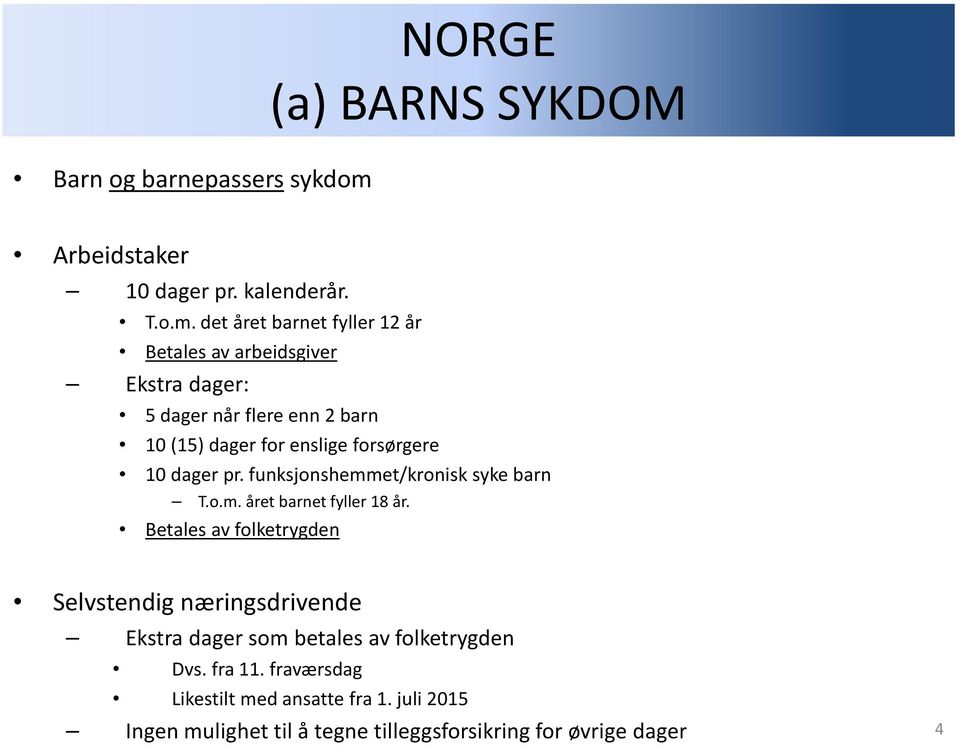 NORGE
(a) BARNS SYKDOM

• Barn og barnepassers sykdom

• Arbeidstaker
– 10 dager pr. kalenderår.
• T.o.m. det året barnet fyller 12 år
• Betales av arbeidsgiver
– Ekstra dager:
• 5 dager når flere enn 2 barn
• 10 (15) dager for enslige forsørgere
• 10 dager pr. funksjonshemmet/kronisk syke barn
– T.o.m. året barnet fyller 18 år.
• Betales av folketrygden

• Selvstendig næringsdrivende
– Ekstra dager som betales av folketrygden
• Dvs. fra 11. fraværsdag
• Likestilt med ansatte fra 1. juli 2015
– Ingen mulighet til å tegne tilleggsforsikring for øvrige dager

4